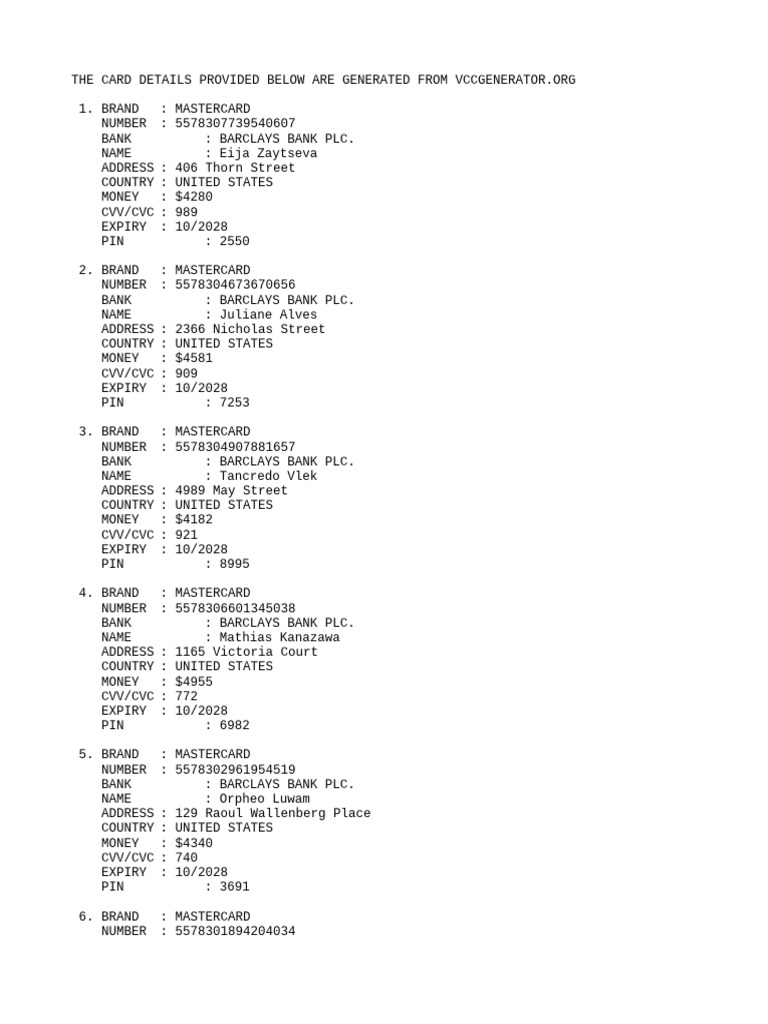 THE CARD DETAILS PROVIDED BELOW ARE GENERATED FROM VCCGENERATOR.ORG

1. BRAND : MASTERCARD
NUMBER : 5578307739540607
BANK : BARCLAYS BANK PLC.
NAME : Eija Zaytseva
ADDRESS : 406 Thorn Street
COUNTRY : UNITED STATES
MONEY : $4280
CVV/CVC : 989
EXPIRY : 10/2028
PIN : 2550

2. BRAND : MASTERCARD
NUMBER : 5578304673670656
BANK : BARCLAYS BANK PLC.
NAME : Juliane Alves
ADDRESS : 2366 Nicholas Street
COUNTRY : UNITED STATES
MONEY : $4581
CVV/CVC : 909
EXPIRY : 10/2028
PIN : 7253

3. BRAND : MASTERCARD
NUMBER : 5578304907881657
BANK : BARCLAYS BANK PLC.
NAME : Tancredo Vlek
ADDRESS : 4989 May Street
COUNTRY : UNITED STATES
MONEY : $4182
CVV/CVC : 921
EXPIRY : 10/2028
PIN : 8995

4. BRAND : MASTERCARD
NUMBER : 5578306601345038
BANK : BARCLAYS BANK PLC.
NAME : Mathias Kanazawa
ADDRESS : 1165 Victoria Court
COUNTRY : UNITED STATES
MONEY : $4955
CVV/CVC : 772
EXPIRY : 10/2028
PIN : 6982

5. BRAND : MASTERCARD
NUMBER : 5578302961954519
BANK : BARCLAYS BANK PLC.
NAME : Orpheo Luwam
ADDRESS : 129 Raoul Wallenberg Place
COUNTRY : UNITED STATES
MONEY : $4340
CVV/CVC : 740
EXPIRY : 10/2028
PIN : 3691

6. BRAND : MASTERCARD
NUMBER : 5578301894204034